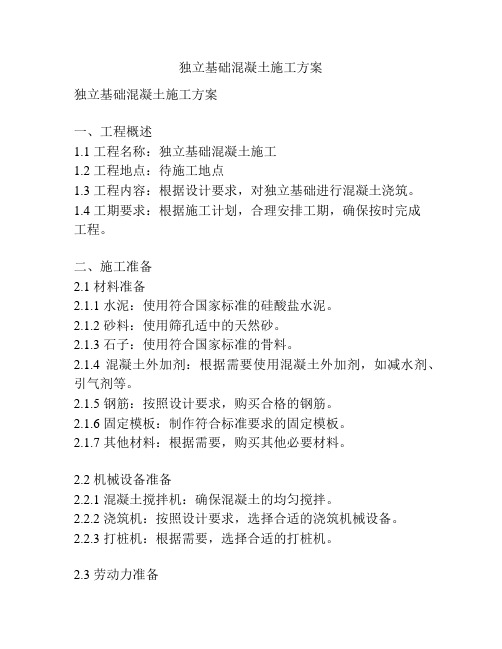 独立基础混凝土施工方案

独立基础混凝土施工方案

一、工程概述
1.1 工程名称：独立基础混凝土施工
1.2 工程地点：待施工地点
1.3 工程内容：根据设计要求，对独立基础进行混凝土浇筑。
1.4 工期要求：根据施工计划，合理安排工期，确保按时完成工程。

二、施工准备
2.1 材料准备
2.1.1 水泥：使用符合国家标准的硅酸盐水泥。
2.1.2 砂料：使用筛孔适中的天然砂。
2.1.3 石子：使用符合国家标准的骨料。
2.1.4 混凝土外加剂：根据需要使用混凝土外加剂，如减水剂、引气剂等。
2.1.5 钢筋：按照设计要求，购买合格的钢筋。
2.1.6 固定模板：制作符合标准要求的固定模板。
2.1.7 其他材料：根据需要，购买其他必要材料。

2.2 机械设备准备
2.2.1 混凝土搅拌机：确保混凝土的均匀搅拌。
2.2.2 浇筑机：按照设计要求，选择合适的浇筑机械设备。
2.2.3 打桩机：根据需要，选择合适的打桩机。

2.3 劳动力准备